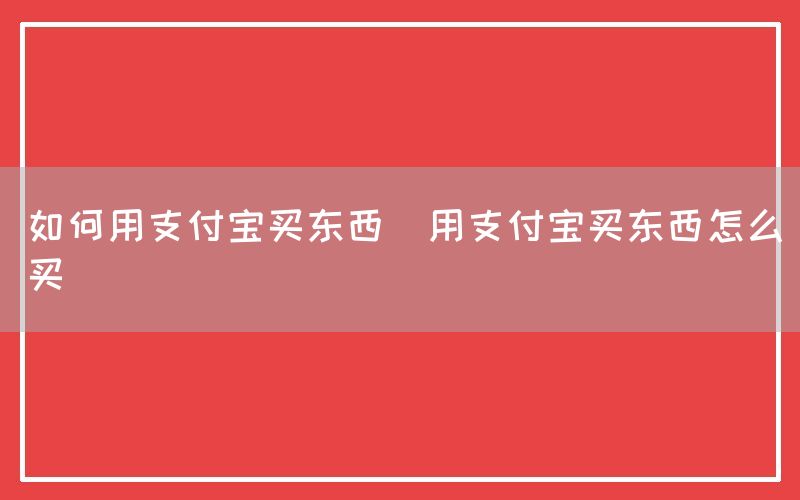 如何用支付宝买东西  用支付宝买东西怎么买